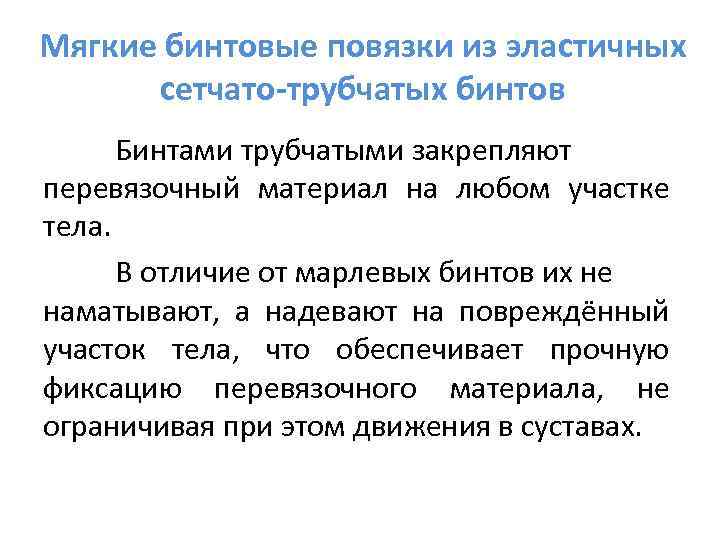 Мягкие бинтовые повязки из эластичных сетчато-трубчатых бинтов

Бинтами трубчатыми закрепляют перевязочный материал на любом участке тела.

В отличие от марлевых бинтов их не наматывают, а надевают на повреждённый участок тела, что обеспечивает прочную фиксацию перевязочного материала, не ограничивая при этом движения в суставах.